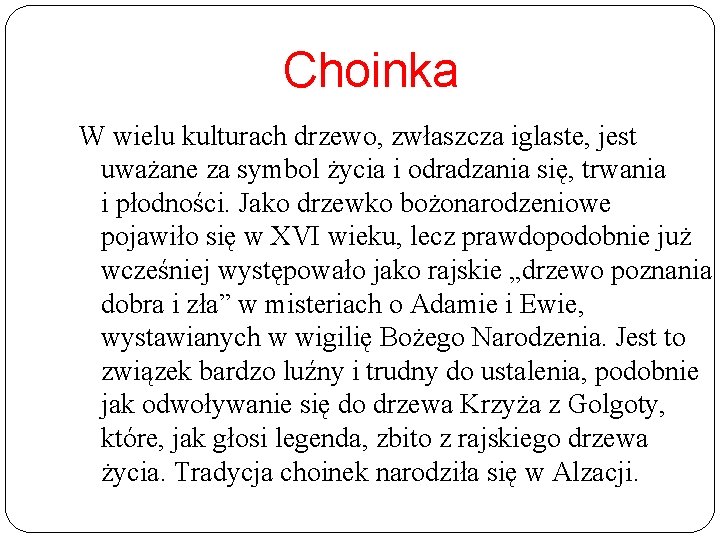 Choinka

W wielu kulturach drzewo, zwłaszcza iglaste, jest uważane za symbol życia i odradzania się, trwania i płodności. Jako drzewko bożonarodzeniowe pojawiło się w XVI wieku, lecz prawdopodobnie już wcześniej występowało jako rajskie „drzewo poznania dobra i zła” w misteriach o Adamie i Ewie, wystawianych w wigilię Bożego Narodzenia. Jest to związek bardzo luźny i trudny do ustalenia, podobnie jak odwoływanie się do drzewa Krzyża z Golgoty, które, jak głosi legenda, zbito z rajskiego drzewa życia. Tradycja choinek narodziła się w Alzacji.